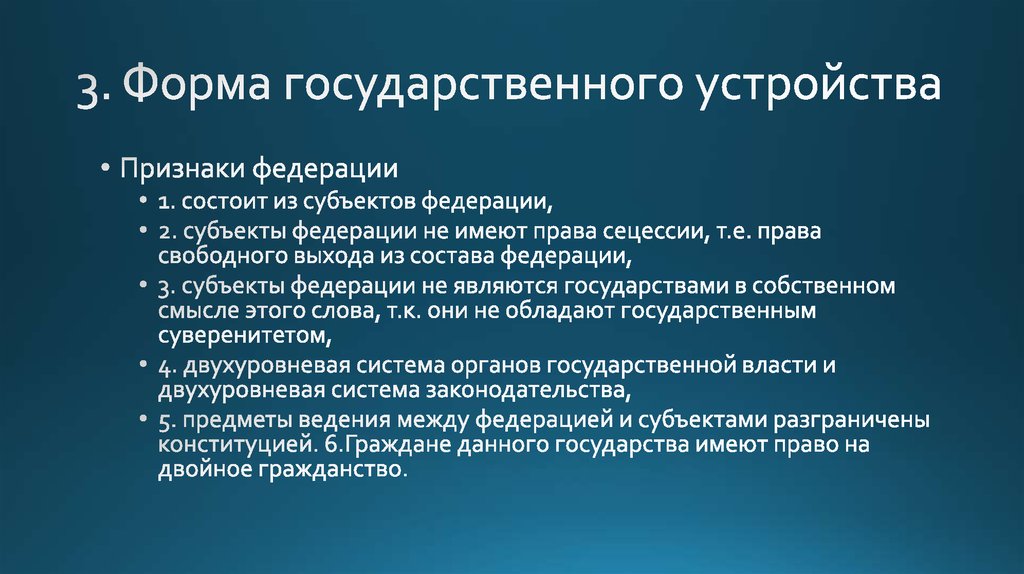 3. Форма государственного устройства

• Признаки федерации
• 1. состоит из субъектов федерации,
• 2. субъекты федерации не имеют права сецессии, т.е. права свободного выхода из состава федерации,
• 3. субъекты федерации не являются государствами в собственном смысле этого слова, т.к. они не обладают государственным суверенитетом,
• 4. двухуровневая система органов государственной власти и двухуровневая система законодательства,
• 5. предметы ведения между федерацией и субъектами разграничены конституцией. 6.Граждане данного государства имеют право на двойное гражданство.